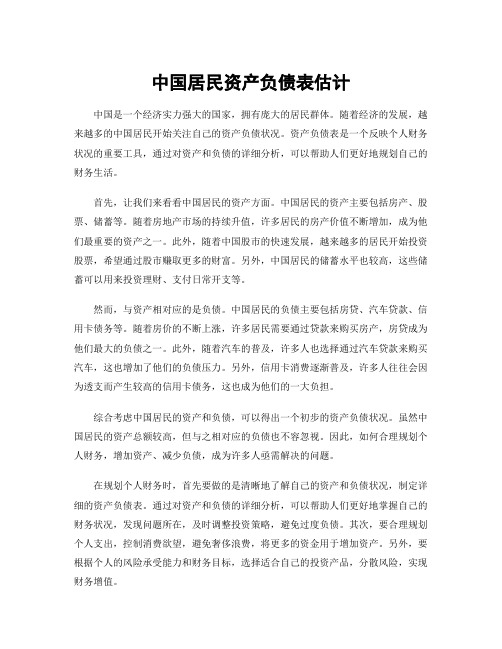 中国居民资产负债表估计

中国是一个经济实力强大的国家，拥有庞大的居民群体。随着经济的发展，越来越多的中国居民开始关注自己的资产负债状况。资产负债表是一个反映个人财务状况的重要工具，通过对资产和负债的详细分析，可以帮助人们更好地规划自己的财务生活。

首先，让我们来看看中国居民的资产方面。中国居民的资产主要包括房产、股票、储蓄等。随着房地产市场的持续升值，许多居民的房产价值不断增加，成为他们最重要的资产之一。此外，随着中国股市的快速发展，越来越多的居民开始投资股票，希望通过股市赚取更多的财富。另外，中国居民的储蓄水平也较高，这些储蓄可以用来投资理财、支付日常开支等。

然而，与资产相对应的是负债。中国居民的负债主要包括房贷、汽车贷款、信用卡债务等。随着房价的不断上涨，许多居民需要通过贷款来购买房产，房贷成为他们最大的负债之一。此外，随着汽车的普及，许多人也选择通过汽车贷款来购买汽车，这也增加了他们的负债压力。另外，信用卡消费逐渐普及，许多人往往会因为透支而产生较高的信用卡债务，这也成为他们的一大负担。

综合考虑中国居民的资产和负债，可以得出一个初步的资产负债状况。虽然中国居民的资产总额较高，但与之相对应的负债也不容忽视。因此，如何合理规划个人财务，增加资产、减少负债，成为许多人亟需解决的问题。

在规划个人财务时，首先要做的是清晰地了解自己的资产和负债状况，制定详细的资产负债表。通过对资产和负债的详细分析，可以帮助人们更好地掌握自己的财务状况，发现问题所在，及时调整投资策略，避免过度负债。其次，要合理规划个人支出，控制消费欲望，避免奢侈浪费，将更多的资金用于增加资产。另外，要根据个人的风险承受能力和财务目标，选择适合自己的投资产品，分散风险，实现财务增值。